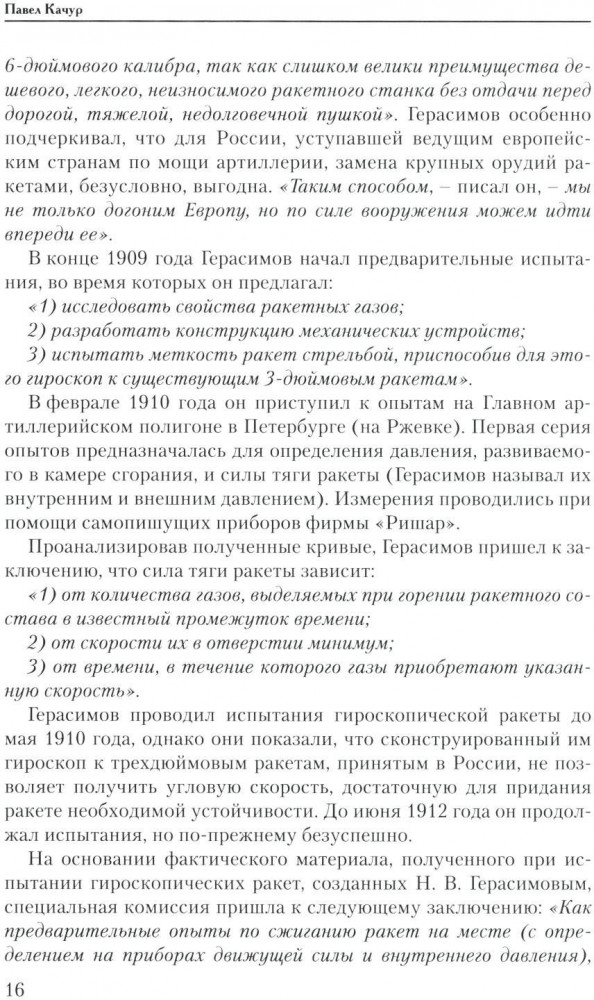 Павел Качур

6-дюймового калибра, так как слишком велики преимущества дешевого, легкого, неизносимого ракетного станка без отдачи перед дорогой, тяжелой, недолговечной пушкой». Герасимов особенно подчеркивал, что для России, уступавшей ведущим европейским странам по мощи артиллерии, замена крупных орудий ракетами, безусловно, выгодна. «Таким способом, – писал он, – мы не только догоним Европу, но по силе вооружения можем идти впереди ее».

В конце 1909 года Герасимов начал предварительные испытания, во время которых он предлагал:

«1) исследовать свойства ракетных газов;

2) разработать конструкцию механических устройств;

3) испытать меткость ракет стрельбой, приспособив для этого гироскоп к существующим 3-дюймовым ракетам».

В феврале 1910 года он приступил к опытам на Главном артиллерийском полигоне в Петербурге (на Ржевке). Первая серия опытов предназначалась для определения давления, развиваемого в камере сгорания, и силы тяги ракеты (Герасимов называл их внутренним и внешним давлением). Измерения проводились при помощи самопишущих приборов фирмы «Ришар».

Проанализировав полученные кривые, Герасимов пришел к заключению, что сила тяги ракеты зависит:

«1) от количества газов, выделяемых при горении ракетного состава в известный промежуток времени;

2) от скорости их в отверстии минимум;

3) от времени, в течение которого газы приобретают указанную скорость».

Герасимов проводил испытания гироскопической ракеты до мая 1910 года, однако они показали, что сконструированный им гироскоп к трехдюймовым ракетам, принятым в России, не позволяет получить угловую скорость, достаточную для придания ракете необходимой устойчивости. До июня 1912 года он продолжал испытания, но по-прежнему безуспешно.

На основании фактического материала, полученного при испытании гироскопических ракет, созданных Н. В. Герасимовым, специальная комиссия пришла к следующему заключению: «Как предварительные опыты по сжиганию ракет на месте (с определением на приборах движущей силы и внутреннего давления),

16